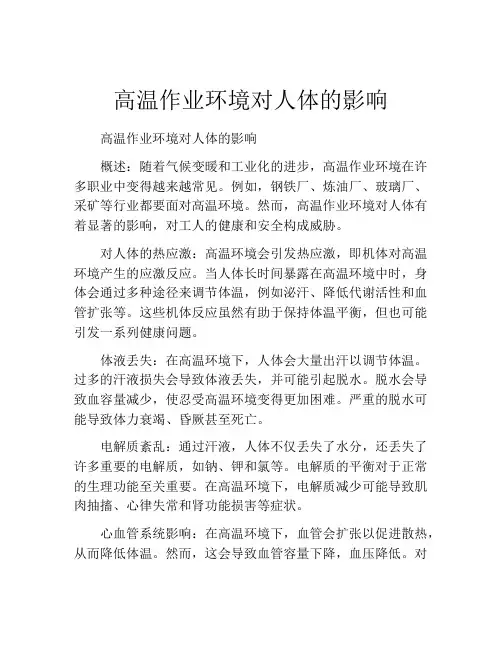 高温作业环境对人体的影响

高温作业环境对人体的影响

概述：随着气候变暖和工业化的进步，高温作业环境在许多职业中变得越来越常见。例如，钢铁厂、炼油厂、玻璃厂、采矿等行业都要面对高温环境。然而，高温作业环境对人体有着显著的影响，对工人的健康和安全构成威胁。

对人体的热应激：高温环境会引发热应激，即机体对高温环境产生的应激反应。当人体长时间暴露在高温环境中时，身体会通过多种途径来调节体温，例如泌汗、降低代谢活性和血管扩张等。这些机体反应虽然有助于保持体温平衡，但也可能引发一系列健康问题。

体液丢失：在高温环境下，人体会大量出汗以调节体温。过多的汗液损失会导致体液丢失，并可能引起脱水。脱水会导致血容量减少，使忍受高温环境变得更加困难。严重的脱水可能导致体力衰竭、昏厥甚至死亡。

电解质紊乱：通过汗液，人体不仅丢失了水分，还丢失了许多重要的电解质，如钠、钾和氯等。电解质的平衡对于正常的生理功能至关重要。在高温环境下，电解质减少可能导致肌肉抽搐、心律失常和肾功能损害等症状。

心血管系统影响：在高温环境下，血管会扩张以促进散热，从而降低体温。然而，这会导致血管容量下降，血压降低。对